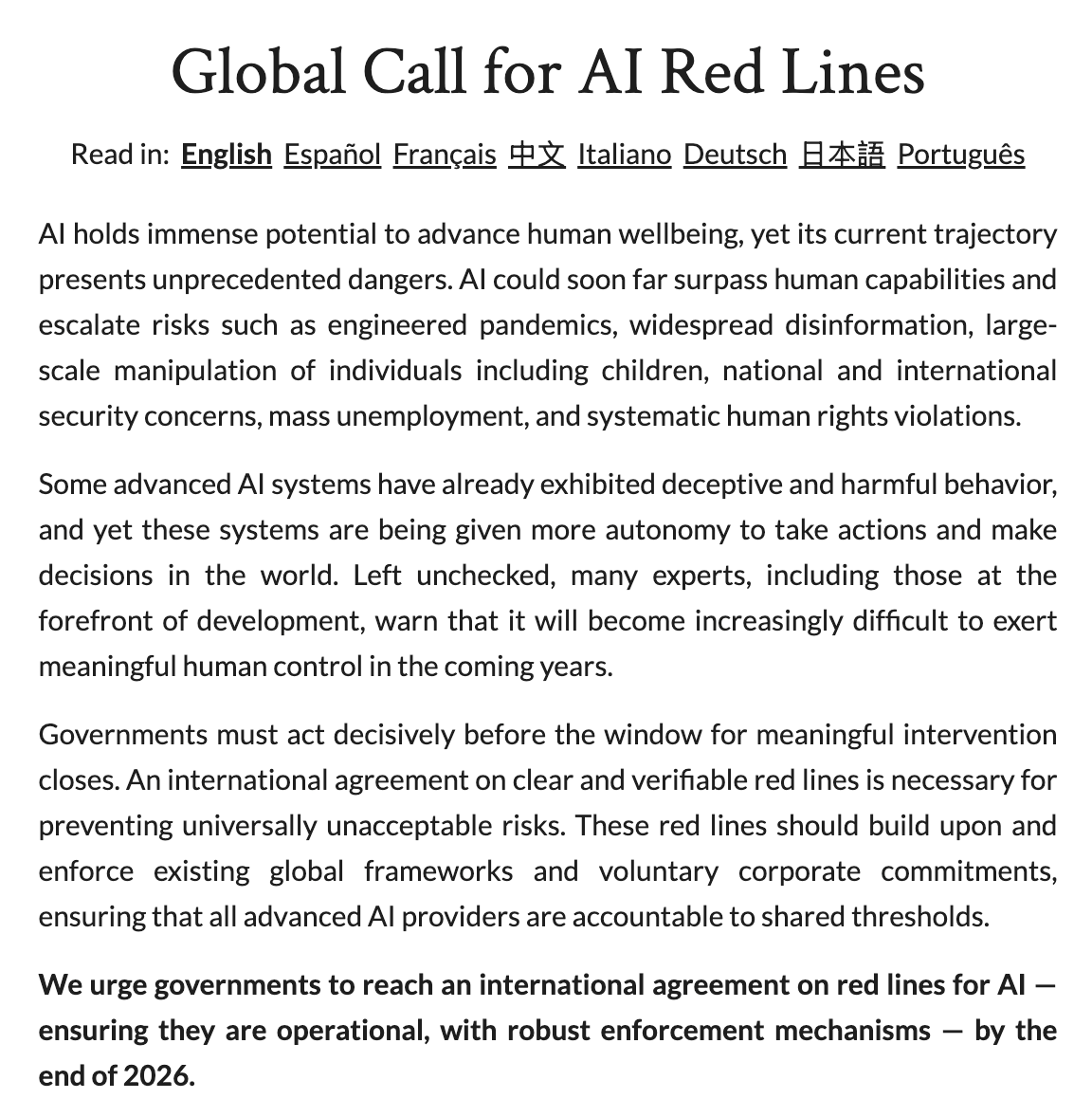 Global Call for AI Red Lines

Read in: English Español Français 中文 Italiano Deutsch 日本語 Português

AI holds immense potential to advance human wellbeing, yet its current trajectory presents unprecedented dangers. AI could soon far surpass human capabilities and escalate risks such as engineered pandemics, widespread disinformation, large-scale manipulation of individuals including children, national and international security concerns, mass unemployment, and systematic human rights violations.

Some advanced AI systems have already exhibited deceptive and harmful behavior, and yet these systems are being given more autonomy to take actions and make decisions in the world. Left unchecked, many experts, including those at the forefront of development, warn that it will become increasingly difficult to exert meaningful human control in the coming years.

Governments must act decisively before the window for meaningful intervention closes. An international agreement on clear and verifiable red lines is necessary for preventing universally unacceptable risks. These red lines should build upon and enforce existing global frameworks and voluntary corporate commitments, ensuring that all advanced AI providers are accountable to shared thresholds.

We urge governments to reach an international agreement on red lines for AI — ensuring they are operational, with robust enforcement mechanisms — by the end of 2026.